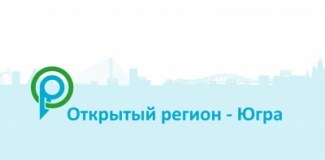 Открытый регион - Югра